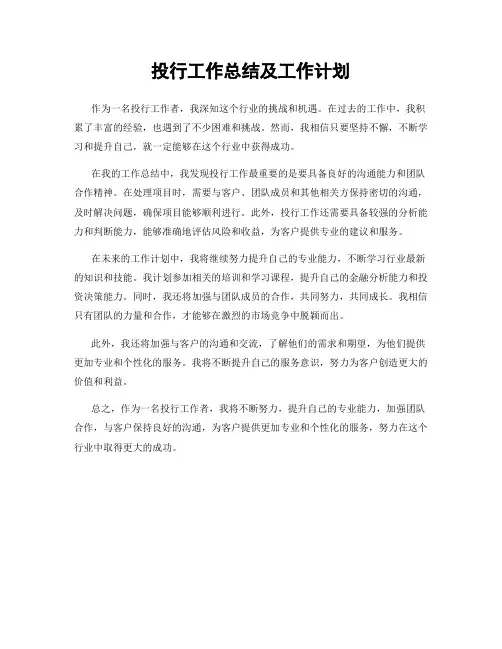 投行工作总结及工作计划

作为一名投行工作者，我深知这个行业的挑战和机遇。在过去的工作中，我积累了丰富的经验，也遇到了不少困难和挑战。然而，我相信只要坚持不懈，不断学习和提升自己，就一定能够在这个行业中获得成功。

在我的工作总结中，我发现投行工作最重要的是要具备良好的沟通能力和团队合作精神。在处理项目时，需要与客户、团队成员和其他相关方保持密切的沟通，及时解决问题，确保项目能够顺利进行。此外，投行工作还需要具备较强的分析能力和判断能力，能够准确地评估风险和收益，为客户提供专业的建议和服务。

在未来的工作计划中，我将继续努力提升自己的专业能力，不断学习行业最新的知识和技能。我计划参加相关的培训和学习课程，提升自己的金融分析能力和投资决策能力。同时，我还将加强与团队成员的合作，共同努力，共同成长。我相信只有团队的力量和合作，才能够在激烈的市场竞争中脱颖而出。

此外，我还将加强与客户的沟通和交流，了解他们的需求和期望，为他们提供更加专业和个性化的服务。我将不断提升自己的服务意识，努力为客户创造更大的价值和利益。

总之，作为一名投行工作者，我将不断努力，提升自己的专业能力，加强团队合作，与客户保持良好的沟通，为客户提供更加专业和个性化的服务，努力在这个行业中取得更大的成功。